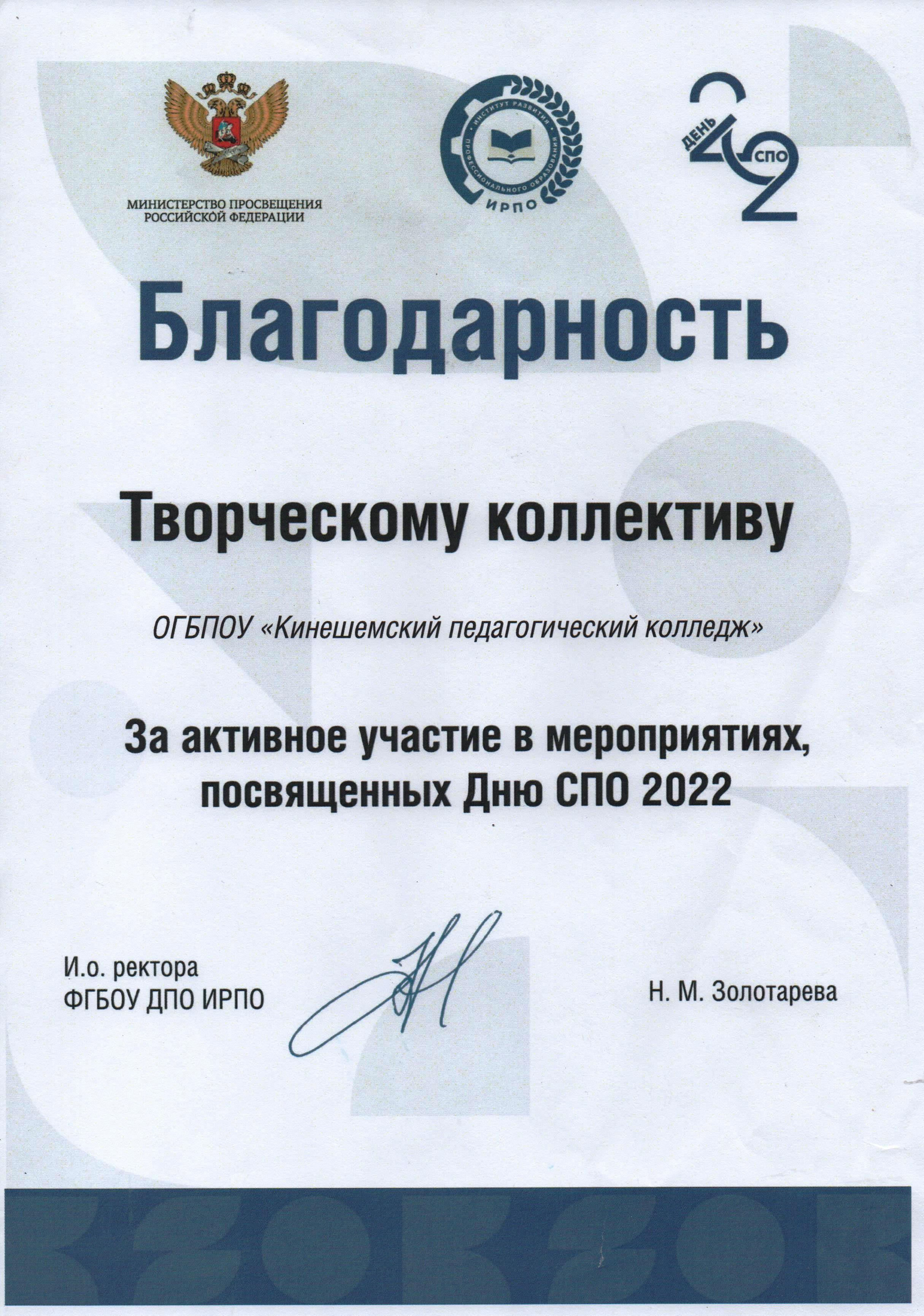 МИНИСТЕРСТВО ПРОСВЕЩЕНИЯ РОССИЙСКОЙ ФЕДЕРАЦИИ

ИНСТИТУТ РАЗВИТИЯ ПРОФЕССИОНАЛЬНОГО ОБРАЗОВАНИЯ
ИРПО

ДЕНЬ СПО 2022

Благодарность

Творческому коллективу

ОГБПОУ «Кинешемский педагогический колледж»

За активное участие в мероприятиях, посвященных Дню СПО 2022

И.о. ректора
ФГБОУ ДПО ИРПО

Н. М. Золотарева